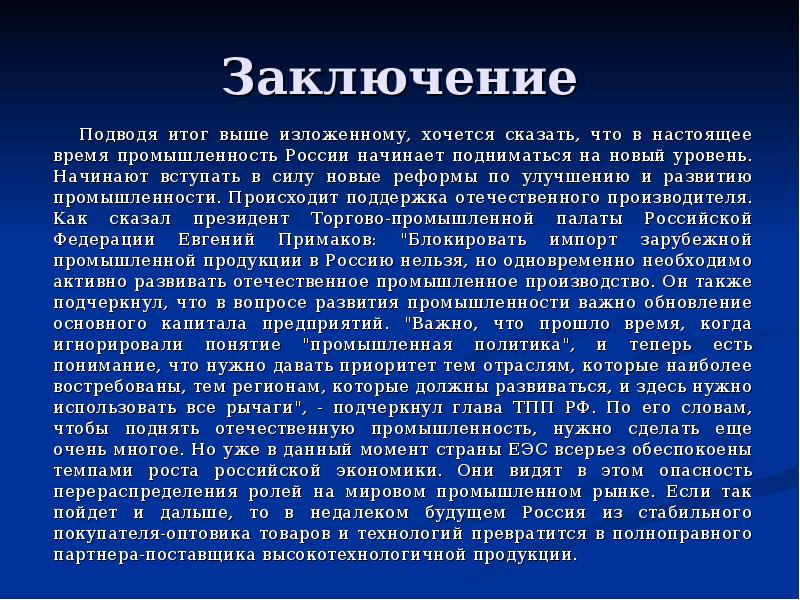 Заключение

Подводя итог выше изложенному, хочется сказать, что в настоящее время промышленность России начинает подниматься на новый уровень. Начинают вступать в силу новые реформы по улучшению и развитию промышленности. Происходит поддержка отечественного производителя. Как сказал президент Торгово-промышленной палаты Российской Федерации Евгений Примаков: "Блокировать импорт зарубежной промышленной продукции в Россию нельзя, но одновременно необходимо активно развивать отечественное промышленное производство. Он также подчеркнул, что в вопросе развития промышленности важно обновление основного капитала предприятий. "Важно, что прошло время, когда игнорировали понятие "промышленная политика", и теперь есть понимание, что нужно давать приоритет тем отраслям, которые наиболее востребованы, тем регионам, которые должны развиваться, и здесь нужно использовать все рычаги", - подчеркнул глава ТПП РФ. По его словам, чтобы поднять отечественную промышленность, нужно сделать еще очень многое. Но уже в данный момент страны ЕЭС всерьез обеспокоены темпами роста российской экономики. Они видят в этом опасность перераспределения ролей на мировом промышленном рынке. Если так пойдет и дальше, то в недалеком будущем Россия из стабильного покупателя-оптовика товаров и технологий превратится в полноправного партнера-поставщика высокотехнологичной продукции.